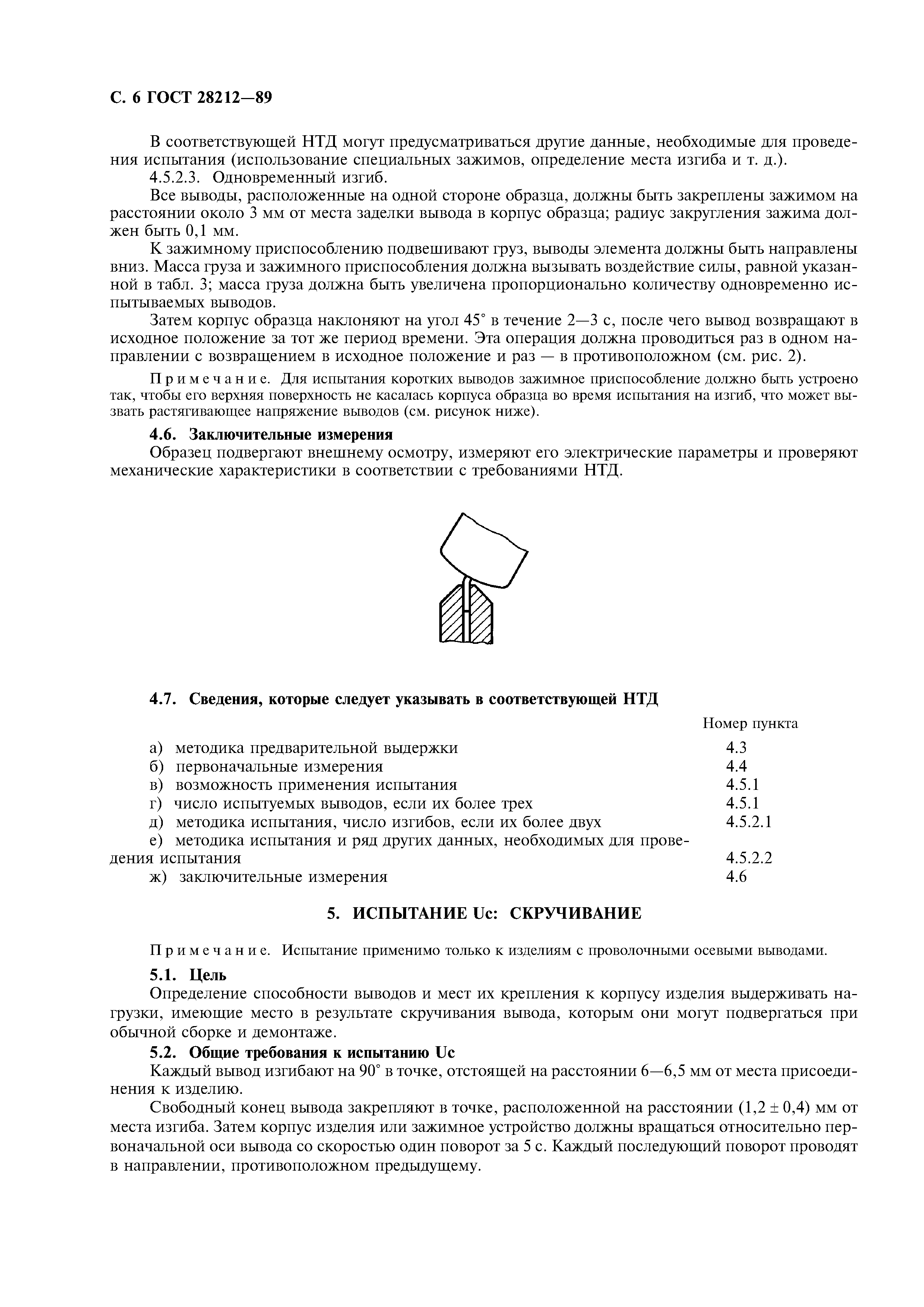 С. 6 ГОСТ 28212—89

В соответствующей НТД могут предусматриваться другие данные, необходимые для проведения испытания (использование специальных зажимов, определение места изгиба и т. д.).

4.5.2.3. Одновременный изгиб.

Все выводы, расположенные на одной стороне образца, должны быть закреплены зажимом на расстоянии около 3 мм от места заделки вывода в корпус образца; радиус закругления зажима должен быть 0,1 мм.

К зажимному приспособлению подвешивают груз, выводы элемента должны быть направлены вниз. Масса груза и зажимного приспособления должна вызывать воздействие силы, равной указанной в табл. 3; масса груза должна быть увеличена пропорционально количеству одновременно испытываемых выводов.

Затем корпус образца наклоняют на угол 45° в течение 2—3 с, после чего вывод возвращают в исходное положение за тот же период времени. Эта операция должна проводиться раз в одном направлении с возвращением в исходное положение и раз — в противоположном (см. рис. 2).

Примечание. Для испытания коротких выводов зажимное приспособление должно быть устроено так, чтобы его верхняя поверхность не касалась корпуса образца во время испытания на изгиб, что может вызвать растягивающее напряжение выводов (см. рисунок ниже).

4.6. Заключительные измерения

Образец подвергают внешнему осмотру, измеряют его электрические параметры и проверяют механические характеристики в соответствии с требованиями НТД.

4.7. Сведения, которые следует указывать в соответствующей НТД

| | Номер пункта |
|---|---|
| а) методика предварительной выдержки | 4.3 |
| б) первоначальные измерения | 4.4 |
| в) возможность применения испытания | 4.5.1 |
| г) число испытуемых выводов, если их более трех | 4.5.1 |
| д) методика испытания, число изгибов, если их более двух | 4.5.2.1 |
| е) методика испытания и ряд других данных, необходимых для проведения испытания | 4.5.2.2 |
| ж) заключительные измерения | 4.6 |

5. ИСПЫТАНИЕ Uc: СКРУЧИВАНИЕ

Примечание. Испытание применимо только к изделиям с проволочными осевыми выводами.

5.1. Цель

Определение способности выводов и мест их крепления к корпусу изделия выдерживать нагрузки, имеющие место в результате скручивания вывода, которым они могут подвергаться при обычной сборке и демонтаже.

5.2. Общие требования к испытанию Uc

Каждый вывод изгибают на 90° в точке, отстоящей на расстоянии 6—6,5 мм от места присоединения к изделию.

Свободный конец вывода закрепляют в точке, расположенной на расстоянии (1,2 ± 0,4) мм от места изгиба. Затем корпус изделия или зажимное устройство должны вращаться относительно первоначальной оси вывода со скоростью один поворот за 5 с. Каждый последующий поворот проводят в направлении, противоположном предыдущему.